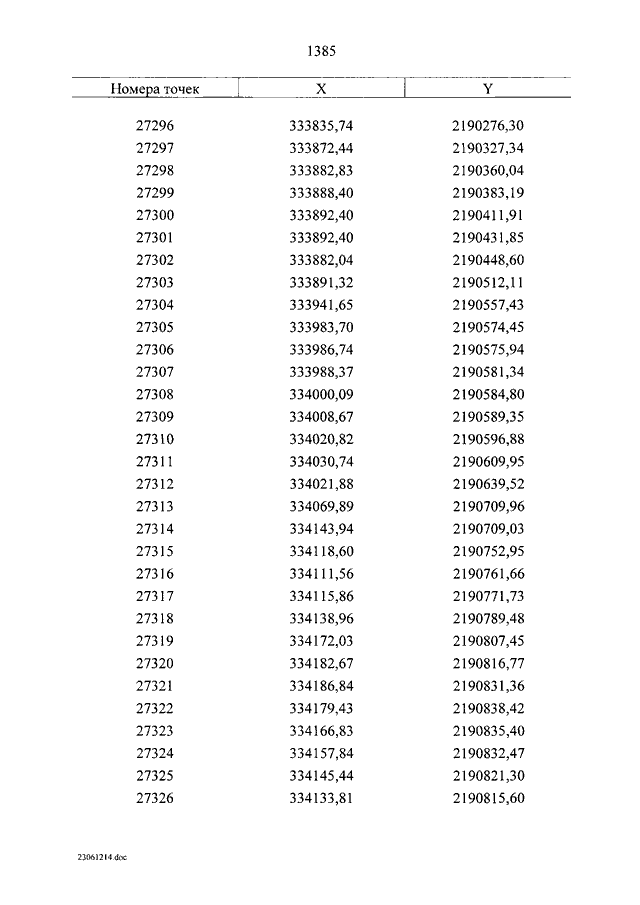 1385

| Номера точек | X | Y |
|---|---|---|
| 27296 | 333835,74 | 2190276,30 |
| 27297 | 333872,44 | 2190327,34 |
| 27298 | 333882,83 | 2190360,04 |
| 27299 | 333888,40 | 2190383,19 |
| 27300 | 333892,40 | 2190411,91 |
| 27301 | 333892,40 | 2190431,85 |
| 27302 | 333882,04 | 2190448,60 |
| 27303 | 333891,32 | 2190512,11 |
| 27304 | 333941,65 | 2190557,43 |
| 27305 | 333983,70 | 2190574,45 |
| 27306 | 333986,74 | 2190575,94 |
| 27307 | 333988,37 | 2190581,34 |
| 27308 | 334000,09 | 2190584,80 |
| 27309 | 334008,67 | 2190589,35 |
| 27310 | 334020,82 | 2190596,88 |
| 27311 | 334030,74 | 2190609,95 |
| 27312 | 334021,88 | 2190639,52 |
| 27313 | 334069,89 | 2190709,96 |
| 27314 | 334143,94 | 2190709,03 |
| 27315 | 334118,60 | 2190752,95 |
| 27316 | 334111,56 | 2190761,66 |
| 27317 | 334115,86 | 2190771,73 |
| 27318 | 334138,96 | 2190789,48 |
| 27319 | 334172,03 | 2190807,45 |
| 27320 | 334182,67 | 2190816,77 |
| 27321 | 334186,84 | 2190831,36 |
| 27322 | 334179,43 | 2190838,42 |
| 27323 | 334166,83 | 2190835,40 |
| 27324 | 334157,84 | 2190832,47 |
| 27325 | 334145,44 | 2190821,30 |
| 27326 | 334133,81 | 2190815,60 |

23061214.doc